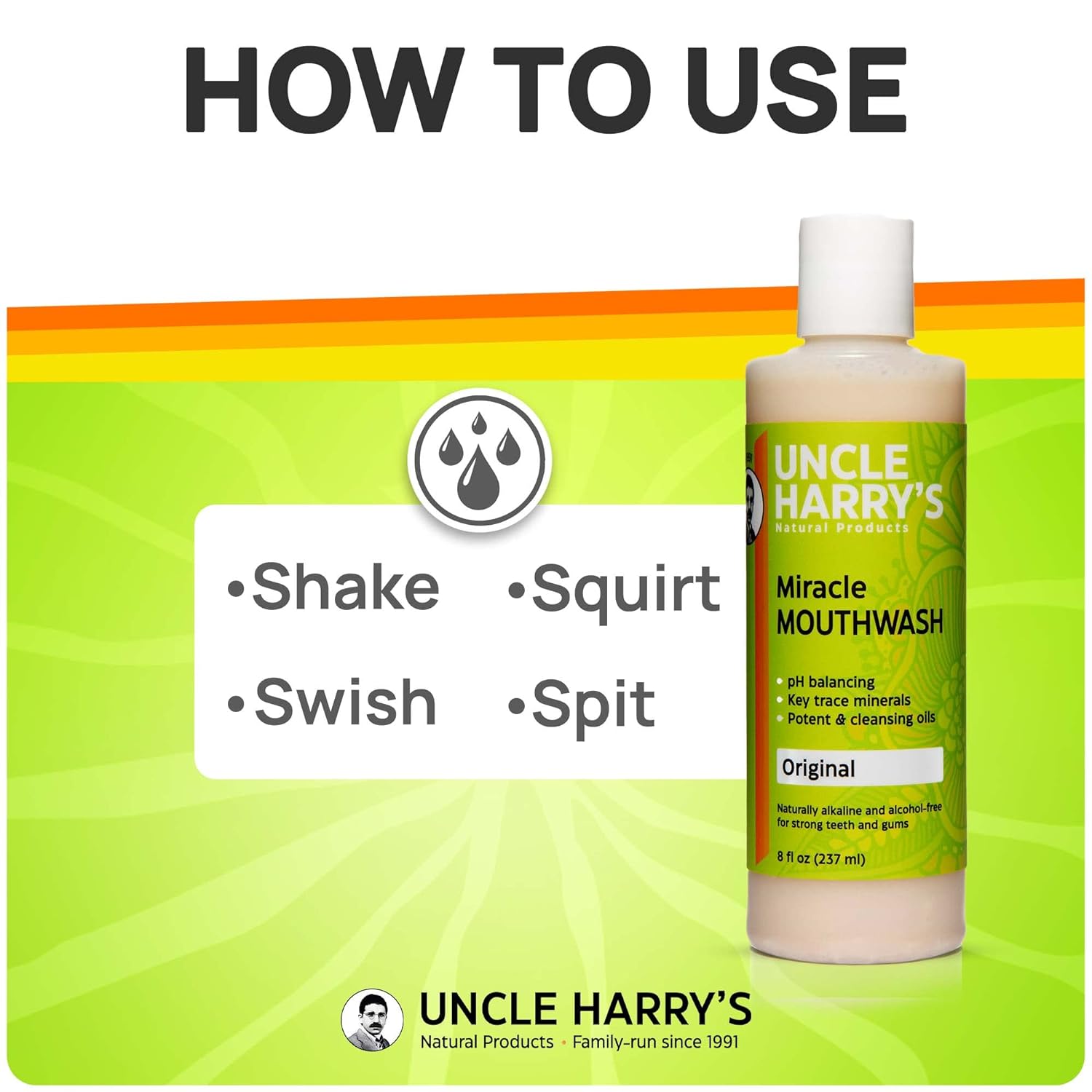 HOW TO USE

•Shake •Squirt
•Swish •Spit

UNCLE HARRY'S
Natural Products

Miracle
MOUTHWASH

• pH balancing
• Key trace minerals
• Potent & cleansing oils

Original

Naturally alkaline and alcohol-free for strong teeth and gums

8 fl oz (237 ml)

UNCLE HARRY'S
Natural Products • Family-run since 1991